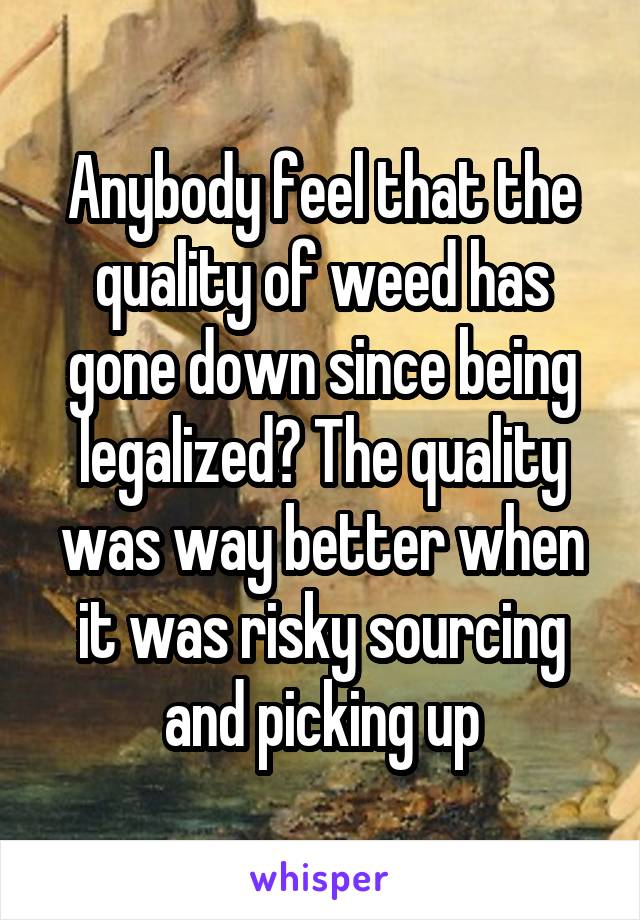 Anybody feel that the quality of weed has gone down since being legalized? The quality was way better when it was risky sourcing and picking up

whisper